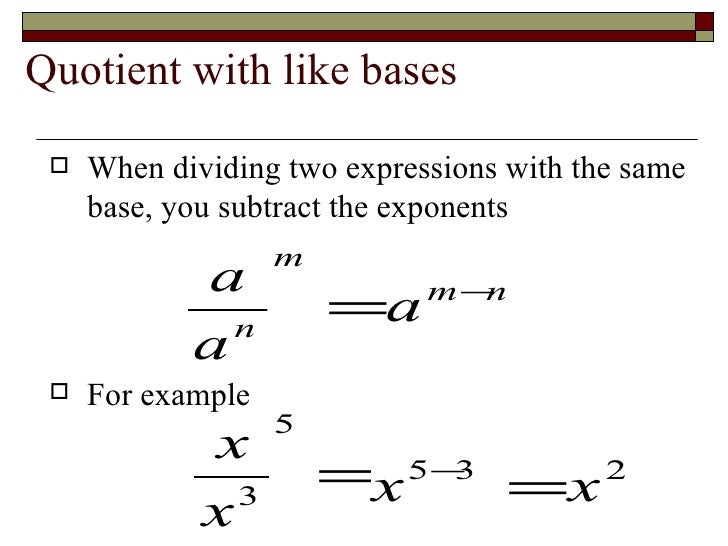 Quotient with like bases

When dividing two expressions with the same base, you subtract the exponents

$\frac{a^m}{a^n} = a^{m-n}$

For example

$\frac{x^5}{x^3} = x^{5-3} = x^2$